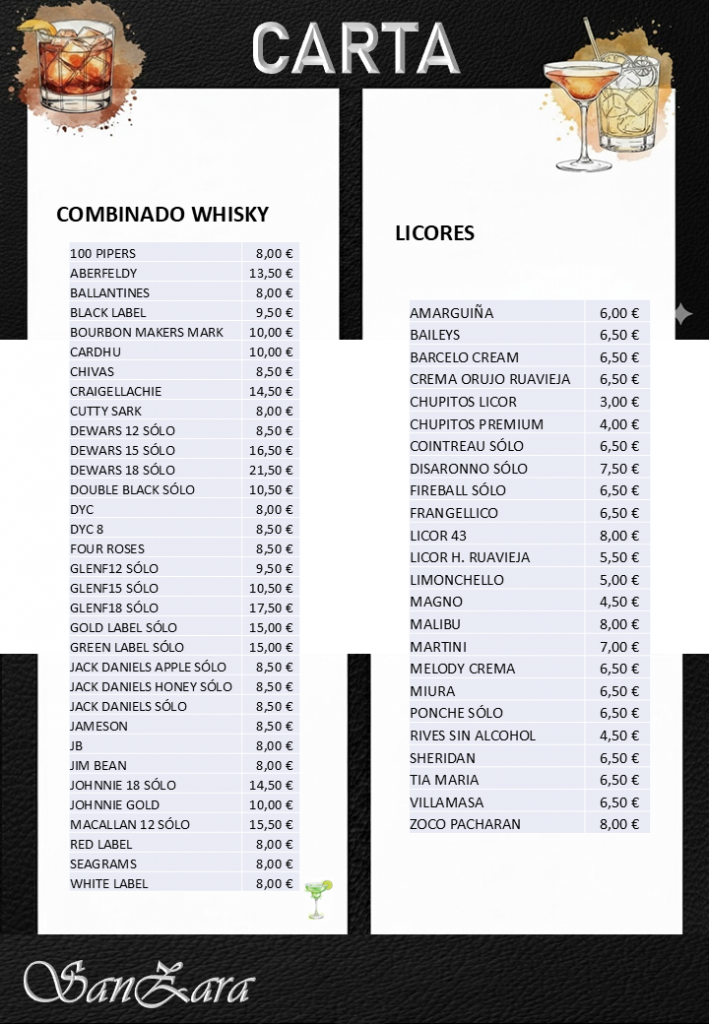 CARTA

COMBINADO WHISKY

| | |
|---|---|
| 100 PIPERS | 8,00 € |
| ABERFELDY | 13,50 € |
| BALLANTINES | 8,00 € |
| BLACK LABEL | 9,50 € |
| BOURBON MAKERS MARK | 10,00 € |
| CARDHU | 10,00 € |
| CHIVAS | 8,50 € |
| CRAIGELLACHIE | 14,50 € |
| CUTTY SARK | 8,00 € |
| DEWARS 12 SÓLO | 8,50 € |
| DEWARS 15 SÓLO | 16,50 € |
| DEWARS 18 SÓLO | 21,50 € |
| DOUBLE BLACK SÓLO | 10,50 € |
| DYC | 8,00 € |
| DYC 8 | 8,50 € |
| FOUR ROSES | 8,50 € |
| GLENF12 SÓLO | 9,50 € |
| GLENF15 SÓLO | 10,50 € |
| GLENF18 SÓLO | 17,50 € |
| GOLD LABEL SÓLO | 15,00 € |
| GREEN LABEL SÓLO | 15,00 € |
| JACK DANIELS APPLE SÓLO | 8,50 € |
| JACK DANIELS HONEY SÓLO | 8,50 € |
| JACK DANIELS SÓLO | 8,50 € |
| JAMESON | 8,50 € |
| JB | 8,00 € |
| JIM BEAN | 8,00 € |
| JOHNNIE 18 SÓLO | 14,50 € |
| JOHNNIE GOLD | 10,00 € |
| MACALLAN 12 SÓLO | 15,50 € |
| RED LABEL | 8,00 € |
| SEAGRAMS | 8,00 € |
| WHITE LABEL | 8,00 € |

LICORES

| | |
|---|---|
| AMARGUIÑA | 6,00 € |
| BAILEYS | 6,50 € |
| BARCELO CREAM | 6,50 € |
| CREMA ORUJO RUAVIEJA | 6,50 € |
| CHUPITOS LICOR | 3,00 € |
| CHUPITOS PREMIUM | 4,00 € |
| COINTREAU SÓLO | 6,50 € |
| DISARONNO SÓLO | 7,50 € |
| FIREBALL SÓLO | 6,50 € |
| FRANGELLICO | 6,50 € |
| LICOR 43 | 8,00 € |
| LICOR H. RUAVIEJA | 5,50 € |
| LIMONCHELLO | 5,00 € |
| MAGNO | 4,50 € |
| MALIBU | 8,00 € |
| MARTINI | 7,00 € |
| MELODY CREMA | 6,50 € |
| MIURA | 6,50 € |
| PONCHE SÓLO | 6,50 € |
| RIVES SIN ALCOHOL | 4,50 € |
| SHERIDAN | 6,50 € |
| TIA MARIA | 6,50 € |
| VILLAMASA | 6,50 € |
| ZOCO PACHARAN | 8,00 € |

SanZara